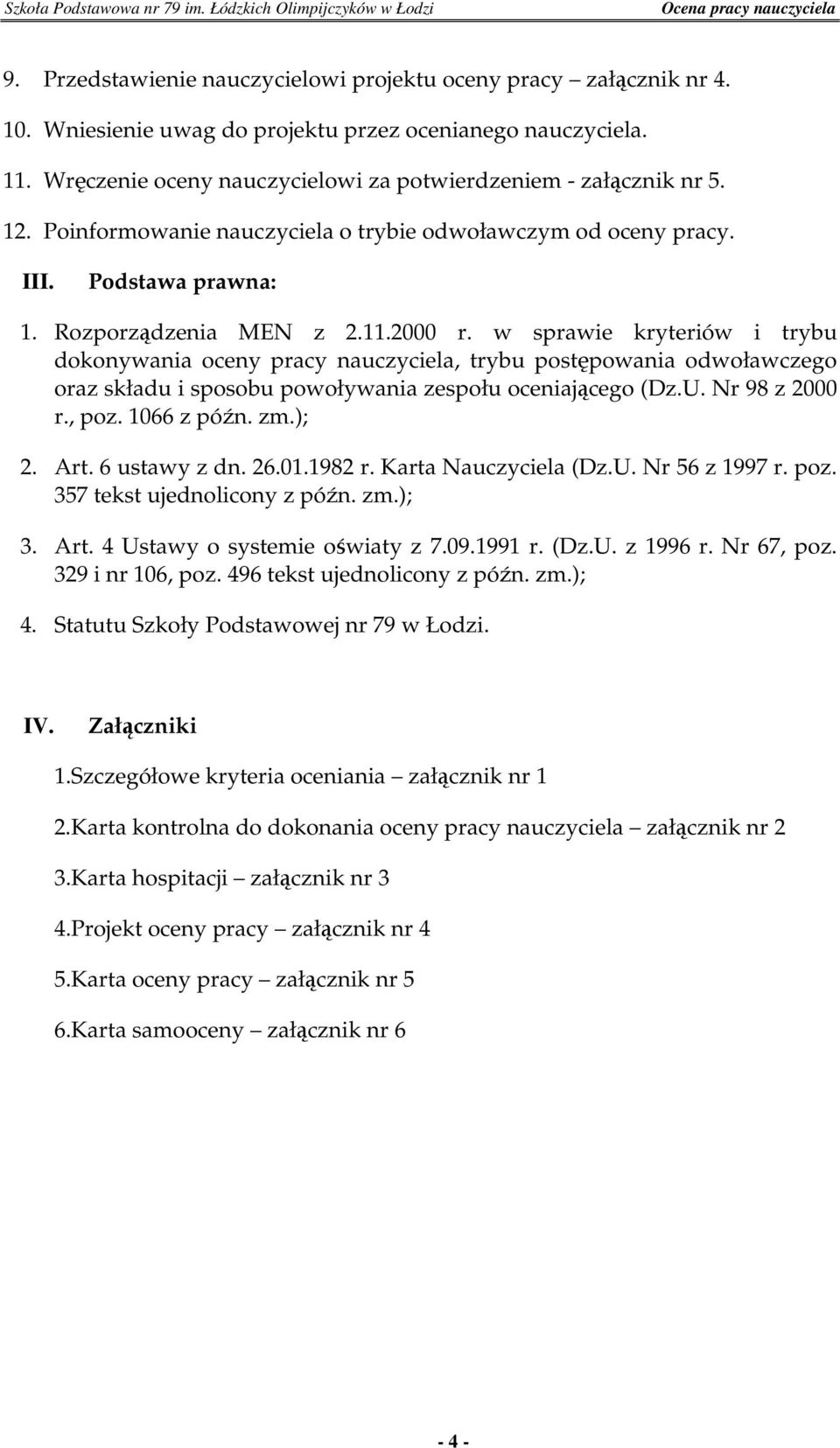 Szkoła Podstawowa nr 79 im. Łódzkich Olimpijczyków w Łodzi Ocena pracy nauczyciela

9. Przedstawienie nauczycielowi projektu oceny pracy – załącznik nr 4.

10. Wniesienie uwag do projektu przez ocenianego nauczyciela.

11. Wręczenie oceny nauczycielowi za potwierdzeniem - załącznik nr 5.

12. Poinformowanie nauczyciela o trybie odwoławczym od oceny pracy.

III. Podstawa prawna:

1. Rozporządzenia MEN z 2.11.2000 r. w sprawie kryteriów i trybu dokonywania oceny pracy nauczyciela, trybu postępowania odwoławczego oraz składu i sposobu powoływania zespołu oceniającego (Dz.U. Nr 98 z 2000 r., poz. 1066 z późn. zm.);

2. Art. 6 ustawy z dn. 26.01.1982 r. Karta Nauczyciela (Dz.U. Nr 56 z 1997 r. poz. 357 tekst ujednolicony z późn. zm.);

3. Art. 4 Ustawy o systemie oświaty z 7.09.1991 r. (Dz.U. z 1996 r. Nr 67, poz. 329 i nr 106, poz. 496 tekst ujednolicony z późn. zm.);

4. Statutu Szkoły Podstawowej nr 79 w Łodzi.

IV. Załączniki

1.Szczegółowe kryteria oceniania – załącznik nr 1

2.Karta kontrolna do dokonania oceny pracy nauczyciela – załącznik nr 2

3.Karta hospitacji – załącznik nr 3

4.Projekt oceny pracy – załącznik nr 4

5.Karta oceny pracy – załącznik nr 5

6.Karta samooceny – załącznik nr 6

- 4 -